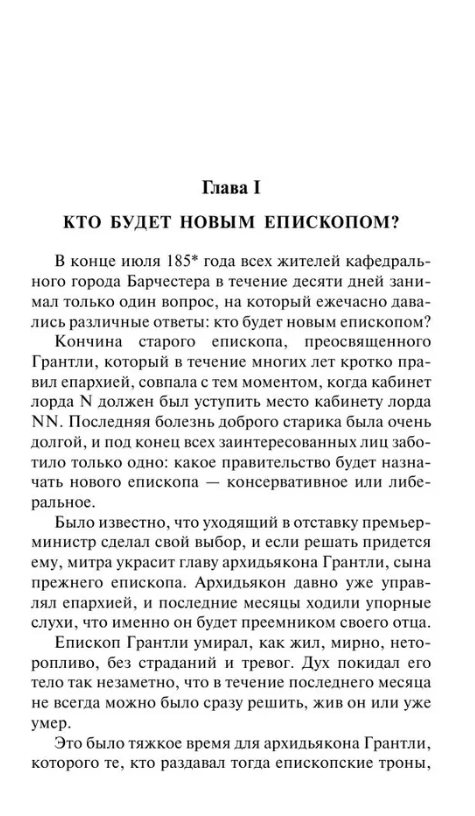 Глава I

КТО БУДЕТ НОВЫМ ЕПИСКОПОМ?

В конце июля 185* года всех жителей кафедрального города Барчестера в течение десяти дней занимал только один вопрос, на который ежечасно давались различные ответы: кто будет новым епископом?

Кончина старого епископа, преосвященного Грантли, который в течение многих лет кротко правил епархией, совпала с тем моментом, когда кабинет лорда N должен был уступить место кабинету лорда NN. Последняя болезнь доброго старика была очень долгой, и под конец всех заинтересованных лиц заботило только одно: какое правительство будет назначать нового епископа — консервативное или либеральное.

Было известно, что уходящий в отставку премьер-министр сделал свой выбор, и если решать придется ему, митра украсит главу архидьякона Грантли, сына прежнего епископа. Архидьякон давно уже управлял епархией, и последние месяцы ходили упорные слухи, что именно он будет преемником своего отца.

Епископ Грантли умирал, как жил, мирно, неторопливо, без страданий и тревог. Дух покидал его тело так незаметно, что в течение последнего месяца не всегда можно было сразу решить, жив он или уже умер.

Это было тяжкое время для архидьякона Грантли, которого те, кто раздавал тогда епископские троны,